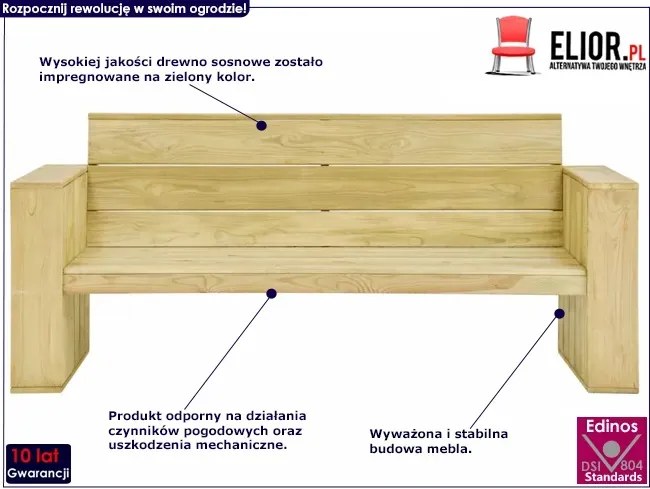 Rozpocznij rewolucję w swoim ogrodzie!

ELIOR.PL
ALTERNATYWA TWOJEGO WNĘTRZA

Wysokiej jakości drewno sosnowe zostało impregnowane na zielony kolor.

Produkt odporny na działania czynników pogodowych oraz uszkodzenia mechaniczne.

Wyważona i stabilna budowa mebla.

10 lat
Gwarancji

Edinos
DSI 804
Standards